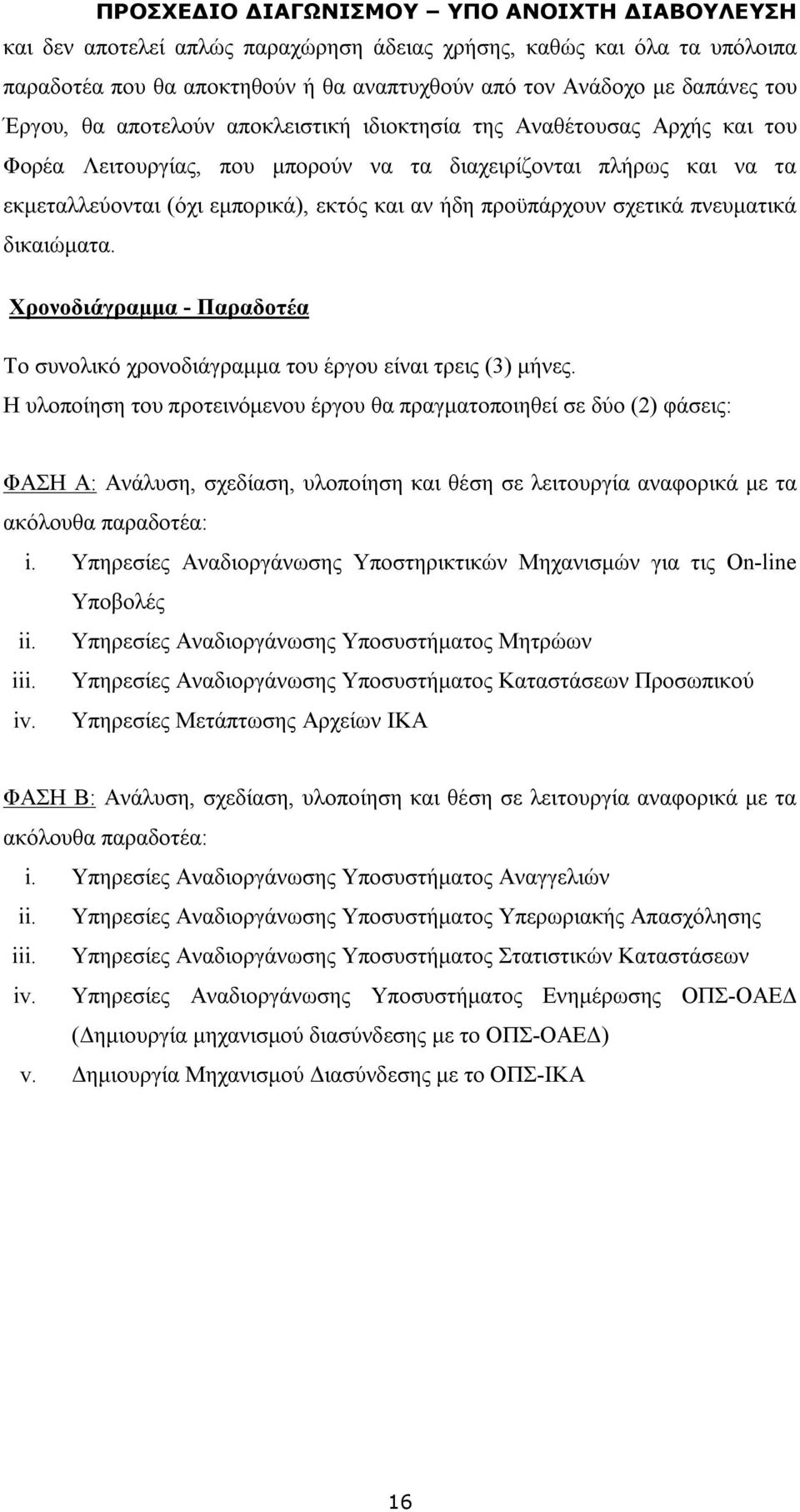 ΠΡΟΣΧΕΔΙΟ ΔΙΑΓΩΝΙΣΜΟΥ – ΥΠΟ ΑΝΟΙΧΤΗ ΔΙΑΒΟΥΛΕΥΣΗ

και δεν αποτελεί απλώς παραχώρηση άδειας χρήσης, καθώς και όλα τα υπόλοιπα παραδοτέα που θα αποκτηθούν ή θα αναπτυχθούν από τον Ανάδοχο με δαπάνες του Έργου, θα αποτελούν αποκλειστική ιδιοκτησία της Αναθέτουσας Αρχής και του Φορέα Λειτουργίας, που μπορούν να τα διαχειρίζονται πλήρως και να τα εκμεταλλεύονται (όχι εμπορικά), εκτός και αν ήδη προϋπάρχουν σχετικά πνευματικά δικαιώματα.

Χρονοδιάγραμμα - Παραδοτέα

Το συνολικό χρονοδιάγραμμα του έργου είναι τρεις (3) μήνες.
Η υλοποίηση του προτεινόμενου έργου θα πραγματοποιηθεί σε δύο (2) φάσεις:

ΦΑΣΗ Α: Ανάλυση, σχεδίαση, υλοποίηση και θέση σε λειτουργία αναφορικά με τα ακόλουθα παραδοτέα:
i. Υπηρεσίες Αναδιοργάνωσης Υποστηρικτικών Μηχανισμών για τις On-line Υποβολές
ii. Υπηρεσίες Αναδιοργάνωσης Υποσυστήματος Μητρώων
iii. Υπηρεσίες Αναδιοργάνωσης Υποσυστήματος Καταστάσεων Προσωπικού
iv. Υπηρεσίες Μετάπτωσης Αρχείων ΙΚΑ

ΦΑΣΗ Β: Ανάλυση, σχεδίαση, υλοποίηση και θέση σε λειτουργία αναφορικά με τα ακόλουθα παραδοτέα:
i. Υπηρεσίες Αναδιοργάνωσης Υποσυστήματος Αναγγελιών
ii. Υπηρεσίες Αναδιοργάνωσης Υποσυστήματος Υπερωριακής Απασχόλησης
iii. Υπηρεσίες Αναδιοργάνωσης Υποσυστήματος Στατιστικών Καταστάσεων
iv. Υπηρεσίες Αναδιοργάνωσης Υποσυστήματος Ενημέρωσης ΟΠΣ-ΟΑΕΔ (Δημιουργία μηχανισμού διασύνδεσης με το ΟΠΣ-ΟΑΕΔ)
v. Δημιουργία Μηχανισμού Διασύνδεσης με το ΟΠΣ-ΙΚΑ

16